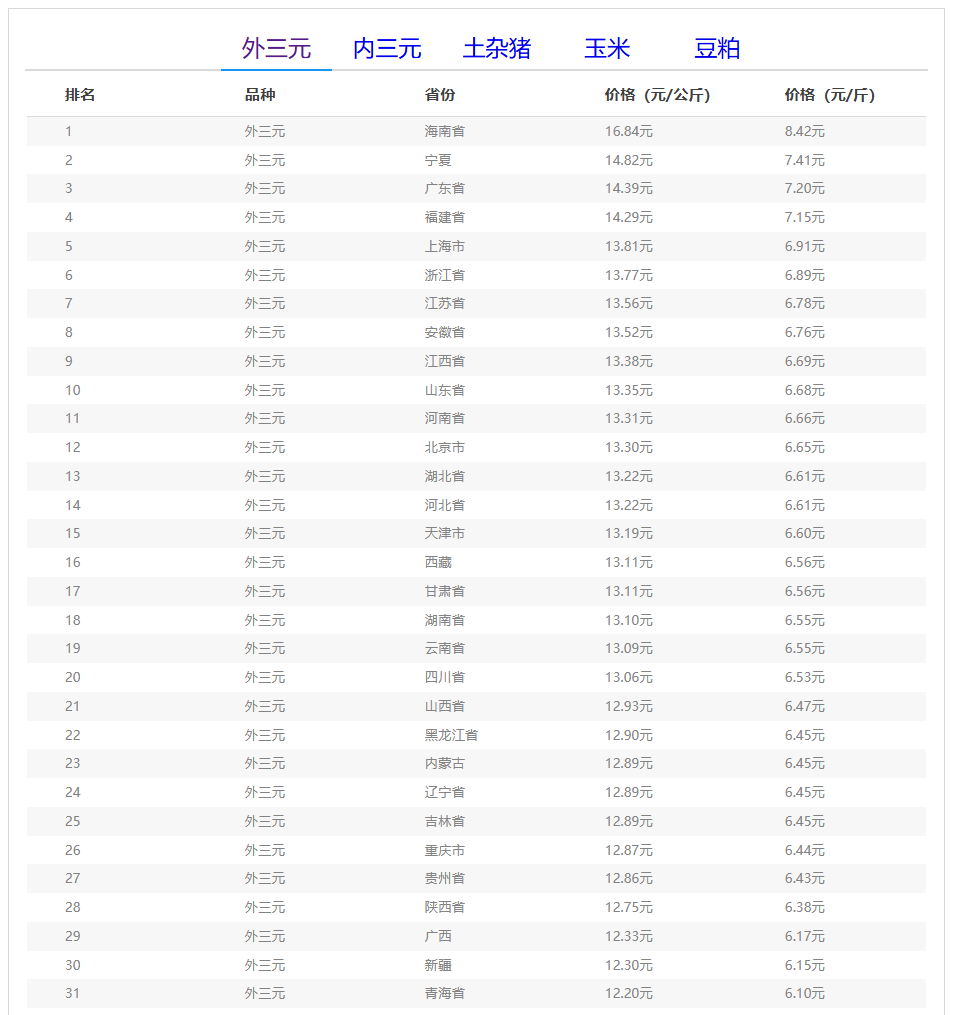 外三元　内三元　土杂猪　玉米　豆粕

| 排名 | 品种 | 省份 | 价格（元/公斤） | 价格（元/斤） |
|---|---|---|---|---|
| 1 | 外三元 | 海南省 | 16.84元 | 8.42元 |
| 2 | 外三元 | 宁夏 | 14.82元 | 7.41元 |
| 3 | 外三元 | 广东省 | 14.39元 | 7.20元 |
| 4 | 外三元 | 福建省 | 14.29元 | 7.15元 |
| 5 | 外三元 | 上海市 | 13.81元 | 6.91元 |
| 6 | 外三元 | 浙江省 | 13.77元 | 6.89元 |
| 7 | 外三元 | 江苏省 | 13.56元 | 6.78元 |
| 8 | 外三元 | 安徽省 | 13.52元 | 6.76元 |
| 9 | 外三元 | 江西省 | 13.38元 | 6.69元 |
| 10 | 外三元 | 山东省 | 13.35元 | 6.68元 |
| 11 | 外三元 | 河南省 | 13.31元 | 6.66元 |
| 12 | 外三元 | 北京市 | 13.30元 | 6.65元 |
| 13 | 外三元 | 湖北省 | 13.22元 | 6.61元 |
| 14 | 外三元 | 河北省 | 13.22元 | 6.61元 |
| 15 | 外三元 | 天津市 | 13.19元 | 6.60元 |
| 16 | 外三元 | 西藏 | 13.11元 | 6.56元 |
| 17 | 外三元 | 甘肃省 | 13.11元 | 6.56元 |
| 18 | 外三元 | 湖南省 | 13.10元 | 6.55元 |
| 19 | 外三元 | 云南省 | 13.09元 | 6.55元 |
| 20 | 外三元 | 四川省 | 13.06元 | 6.53元 |
| 21 | 外三元 | 山西省 | 12.93元 | 6.47元 |
| 22 | 外三元 | 黑龙江省 | 12.90元 | 6.45元 |
| 23 | 外三元 | 内蒙古 | 12.89元 | 6.45元 |
| 24 | 外三元 | 辽宁省 | 12.89元 | 6.45元 |
| 25 | 外三元 | 吉林省 | 12.89元 | 6.45元 |
| 26 | 外三元 | 重庆市 | 12.87元 | 6.44元 |
| 27 | 外三元 | 贵州省 | 12.86元 | 6.43元 |
| 28 | 外三元 | 陕西省 | 12.75元 | 6.38元 |
| 29 | 外三元 | 广西 | 12.33元 | 6.17元 |
| 30 | 外三元 | 新疆 | 12.30元 | 6.15元 |
| 31 | 外三元 | 青海省 | 12.20元 | 6.10元 |